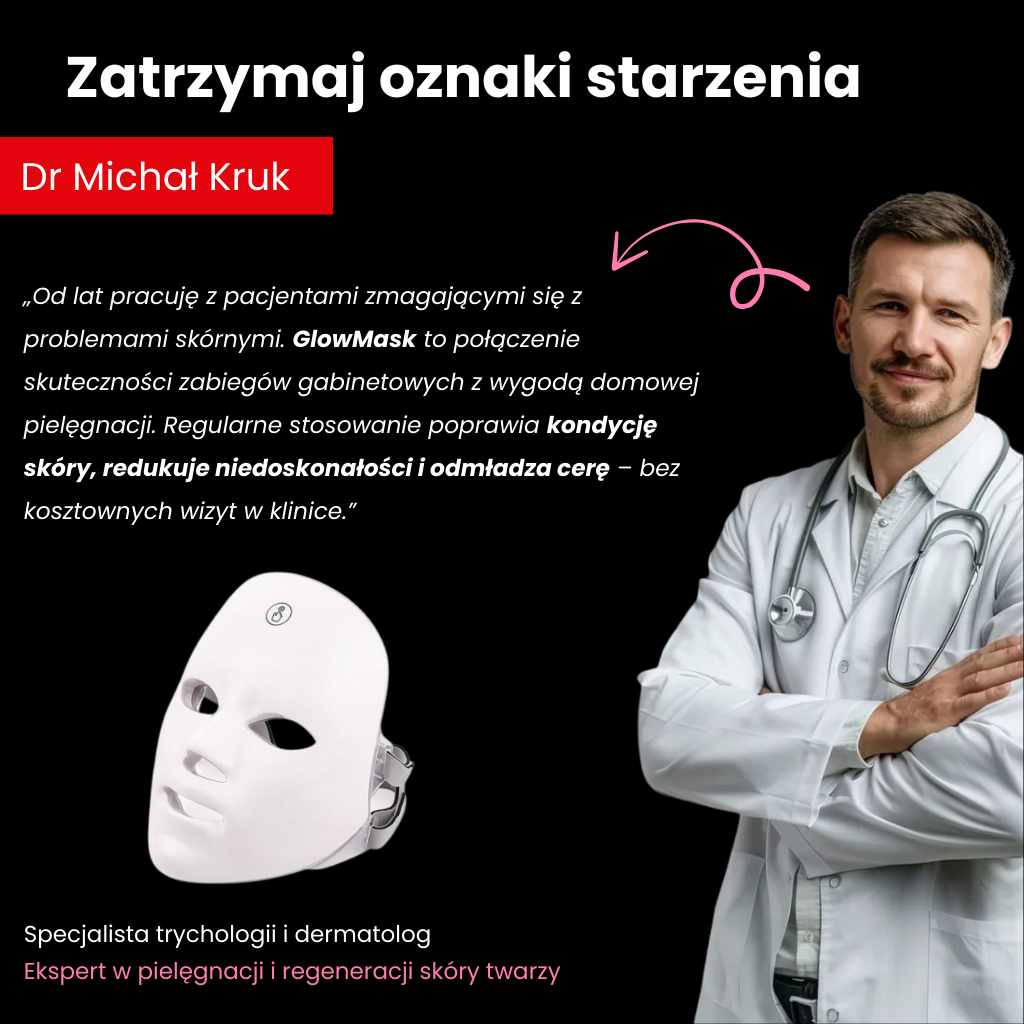 Zatrzymaj oznaki starzenia

Dr Michał Kruk

„Od lat pracuję z pacjentami zmagającymi się z problemami skórnymi. GlowMask to połączenie skuteczności zabiegów gabinetowych z wygodą domowej pielęgnacji. Regularne stosowanie poprawia kondycję skóry, redukuje niedoskonałości i odmładza cerę – bez kosztownych wizyt w klinice."

Specjalista trychologii i dermatolog
Ekspert w pielęgnacji i regeneracji skóry twarzy